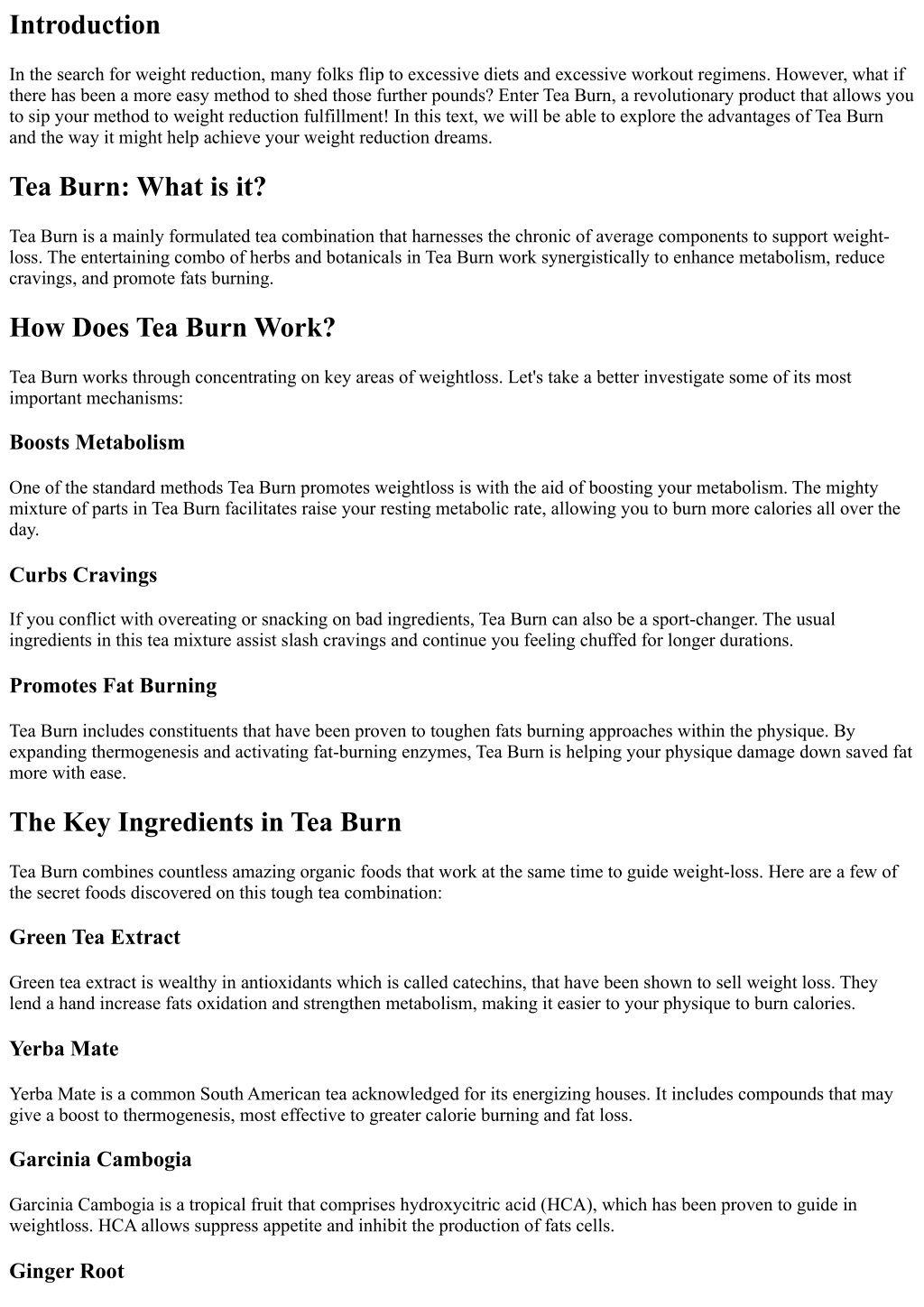 Introduction

In the search for weight reduction, many folks flip to excessive diets and excessive workout regimens. However, what if there has been a more easy method to shed those further pounds? Enter Tea Burn, a revolutionary product that allows you to sip your method to weight reduction fulfillment! In this text, we will be able to explore the advantages of Tea Burn and the way it might help achieve your weight reduction dreams.

Tea Burn: What is it?

Tea Burn is a mainly formulated tea combination that harnesses the chronic of average components to support weight-loss. The entertaining combo of herbs and botanicals in Tea Burn work synergistically to enhance metabolism, reduce cravings, and promote fats burning.

How Does Tea Burn Work?

Tea Burn works through concentrating on key areas of weightloss. Let's take a better investigate some of its most important mechanisms:

Boosts Metabolism

One of the standard methods Tea Burn promotes weightloss is with the aid of boosting your metabolism. The mighty mixture of parts in Tea Burn facilitates raise your resting metabolic rate, allowing you to burn more calories all over the day.

Curbs Cravings

If you conflict with overeating or snacking on bad ingredients, Tea Burn can also be a sport-changer. The usual ingredients in this tea mixture assist slash cravings and continue you feeling chuffed for longer durations.

Promotes Fat Burning

Tea Burn includes constituents that have been proven to toughen fats burning approaches within the physique. By expanding thermogenesis and activating fat-burning enzymes, Tea Burn is helping your physique damage down saved fat more with ease.

The Key Ingredients in Tea Burn

Tea Burn combines countless amazing organic foods that work at the same time to guide weight-loss. Here are a few of the secret foods discovered on this tough tea combination:

Green Tea Extract

Green tea extract is wealthy in antioxidants which is called catechins, that have been shown to sell weight loss. They lend a hand increase fats oxidation and strengthen metabolism, making it easier to your physique to burn calories.

Yerba Mate

Yerba Mate is a common South American tea acknowledged for its energizing houses. It includes compounds that may give a boost to thermogenesis, most effective to greater calorie burning and fat loss.

Garcinia Cambogia

Garcinia Cambogia is a tropical fruit that comprises hydroxycitric acid (HCA), which has been proven to guide in weightloss. HCA allows suppress appetite and inhibit the production of fats cells.

Ginger Root